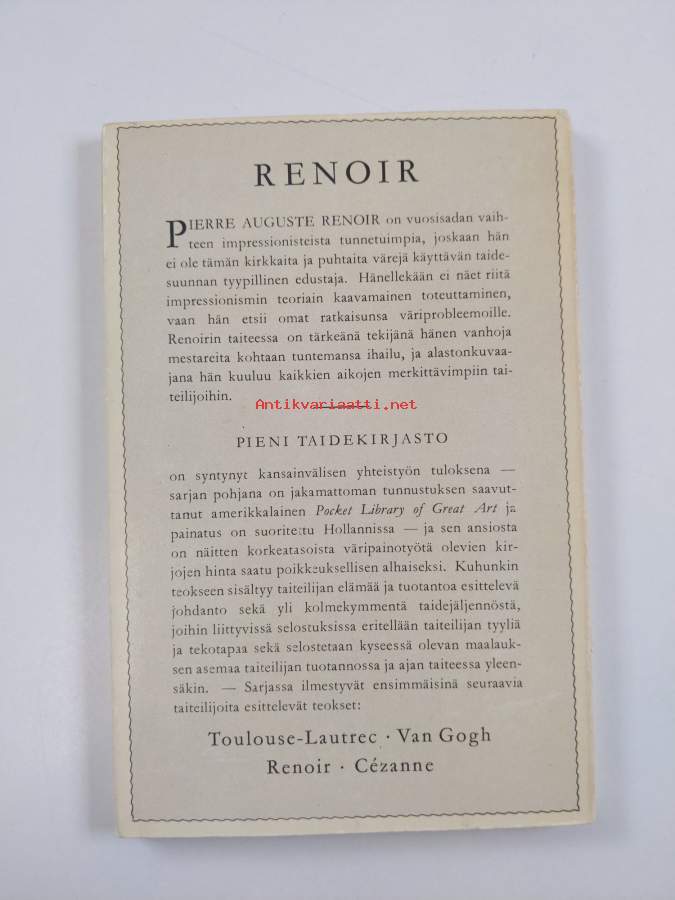 RENOIR

PIERRE AUGUSTE RENOIR on vuosisadan vaihteen impressionisteista tunnetuimpia, joskaan hän ei ole tämän kirkkaita ja puhtaita värejä käyttävän taidesuunnan tyypillinen edustaja. Hänellekään ei näet riitä impressionismin teoriain kaavamainen toteuttaminen, vaan hän etsii omat ratkaisunsa väriprobleemoille. Renoirin taiteessa on tärkeänä tekijänä hänen vanhoja mestareita kohtaan tuntemansa ihailu, ja alastonkuvaajana hän kuuluu kaikkien aikojen merkittävimpiin taiteilijoihin.

Antikvariaatti.net

PIENI TAIDEKIRJASTO

on syntynyt kansainvälisen yhteistyön tuloksena — sarjan pohjana on jakamattoman tunnustuksen saavuttanut amerikkalainen Pocket Library of Great Art ja painatus on suoritettu Hollannissa — ja sen ansiosta on näitten korkeatasoista väripainotyötä olevien kirjojen hinta saatu poikkeuksellisen alhaiseksi. Kuhunkin teokseen sisältyy taiteilijan elämää ja tuotantoa esittelevä johdanto sekä yli kolmekymmentä taidejäljennöstä, joihin liittyvissä selostuksissa eritellään taiteilijan tyyliä ja tekotapaa sekä selostetaan kyseessä olevan maalauksen asemaa taiteilijan tuotannossa ja ajan taiteessa yleensäkin. — Sarjassa ilmestyvät ensimmäisinä seuraavia taiteilijoita esittelevät teokset:

Toulouse-Lautrec · Van Gogh
Renoir · Cézanne